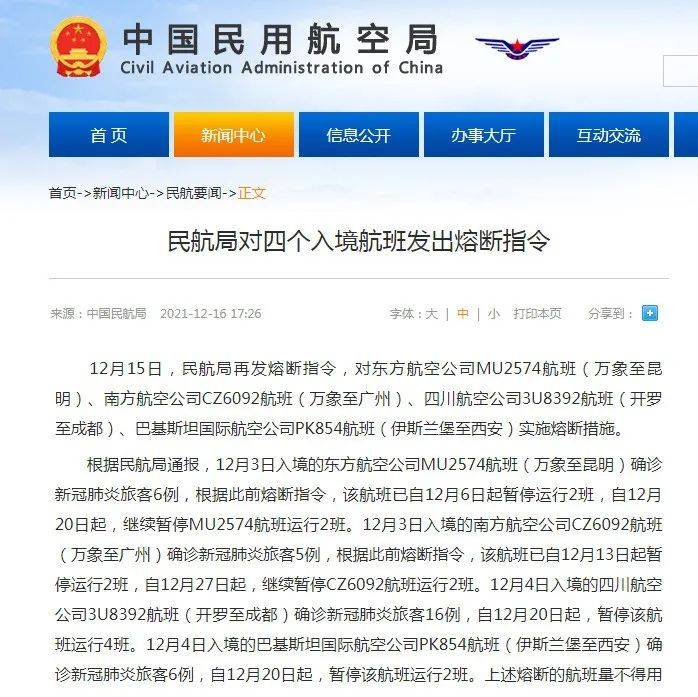 中国民用航空局
Civil Aviation Administration of China

首页
新闻中心
信息公开
办事大厅
互动交流

首页->新闻中心->民航要闻->正文

民航局对四个入境航班发出熔断指令

来源：中国民航局 2021-12-16 17:26

字体：大 | 中 | 小 打印本页 分享到：

12月15日，民航局再发熔断指令，对东方航空公司MU2574航班（万象至昆明）、南方航空公司CZ6092航班（万象至广州）、四川航空公司3U8392航班（开罗至成都）、巴基斯坦国际航空公司PK854航班（伊斯兰堡至西安）实施熔断措施。

根据民航局通报，12月3日入境的东方航空公司MU2574航班（万象至昆明）确诊新冠肺炎旅客6例，根据此前熔断指令，该航班已自12月6日起暂停运行2班，自12月20日起，继续暂停MU2574航班运行2班。12月3日入境的南方航空公司CZ6092航班（万象至广州）确诊新冠肺炎旅客5例，根据此前熔断指令，该航班已自12月13日起暂停运行2班，自12月27日起，继续暂停CZ6092航班运行2班。12月4日入境的四川航空公司3U8392航班（开罗至成都）确诊新冠肺炎旅客16例，自12月20日起，暂停该航班运行4班。12月4日入境的巴基斯坦国际航空公司PK854航班（伊斯兰堡至西安）确诊新冠肺炎旅客6例，自12月20日起，暂停该航班运行2班。上述熔断的航班量不得用